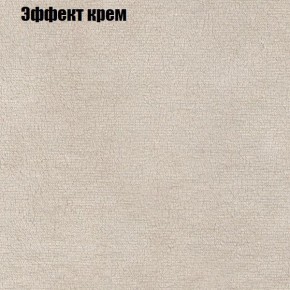 Эффект крем